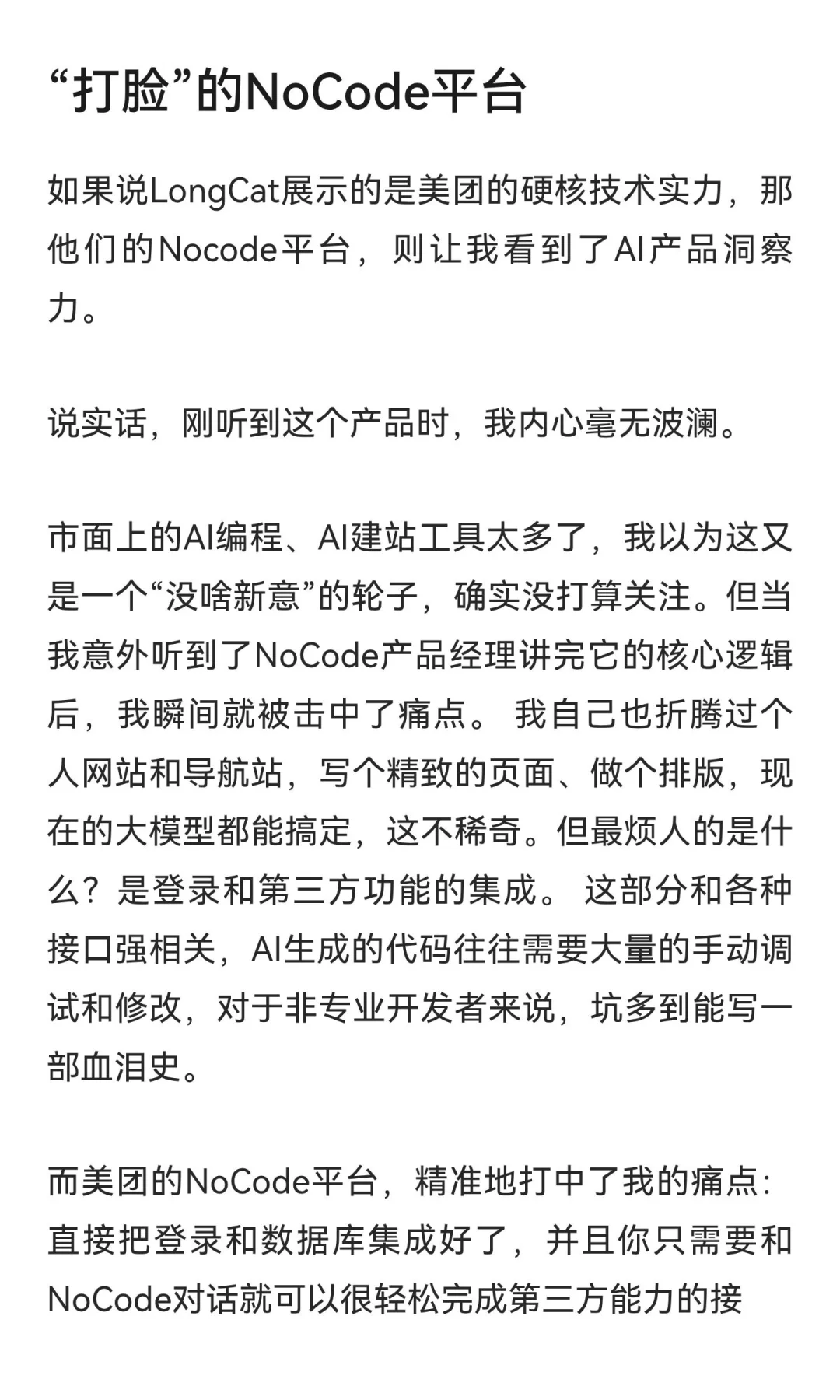 “打脸”的NoCode平台

如果说LongCat展示的是美团的硬核技术实力，那他们的Nocode平台，则让我看到了AI产品洞察力。

说实话，刚听到这个产品时，我内心毫无波澜。

市面上的AI编程、AI建站工具太多了，我以为这又是一个“没啥新意”的轮子，确实没打算关注。但当我意外听到了NoCode产品经理讲完它的核心逻辑后，我瞬间就被击中了痛点。 我自己也折腾过个人网站和导航站，写个精致的页面、做个排版，现在的大模型都能搞定，这不稀奇。但最烦人的是什么？是登录和第三方功能的集成。 这部分和各种接口强相关，AI生成的代码往往需要大量的手动调试和修改，对于非专业开发者来说，坑多到能写一部血泪史。

而美团的NoCode平台，精准地打中了我的痛点：直接把登录和数据库集成好了，并且你只需要和NoCode对话就可以很轻松完成第三方能力的接